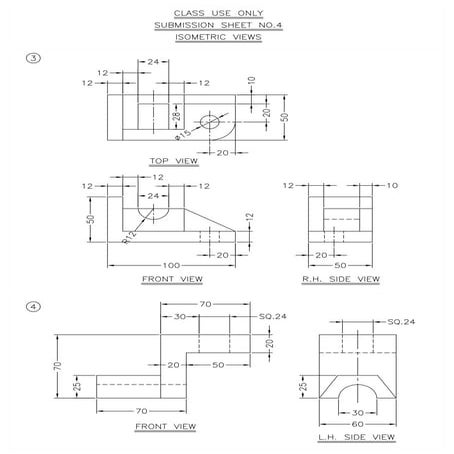 CLASS USE ONLY
SUBMISSION SHEET NO.4
ISOMETRIC VIEWS

3

24
12
12
12
10
28
20
50
Φ15
20
TOP VIEW

12
12
12
24
50
R12
12
20
100
FRONT VIEW

12
10
20
50
R.H. SIDE VIEW

4

70
30
SQ.24
20
70
20
50
25
70
FRONT VIEW

SQ.24
25
30
60
L.H. SIDE VIEW